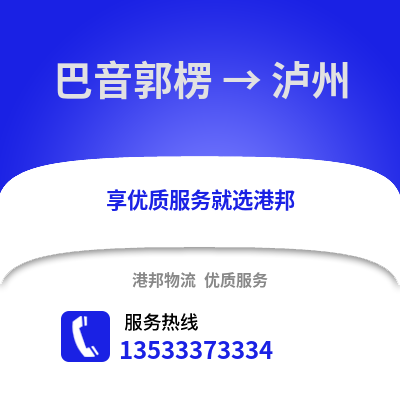 巴音郭楞 → 泸州

享优质服务就选港邦

港邦物流 优质服务

服务热线
13533373334